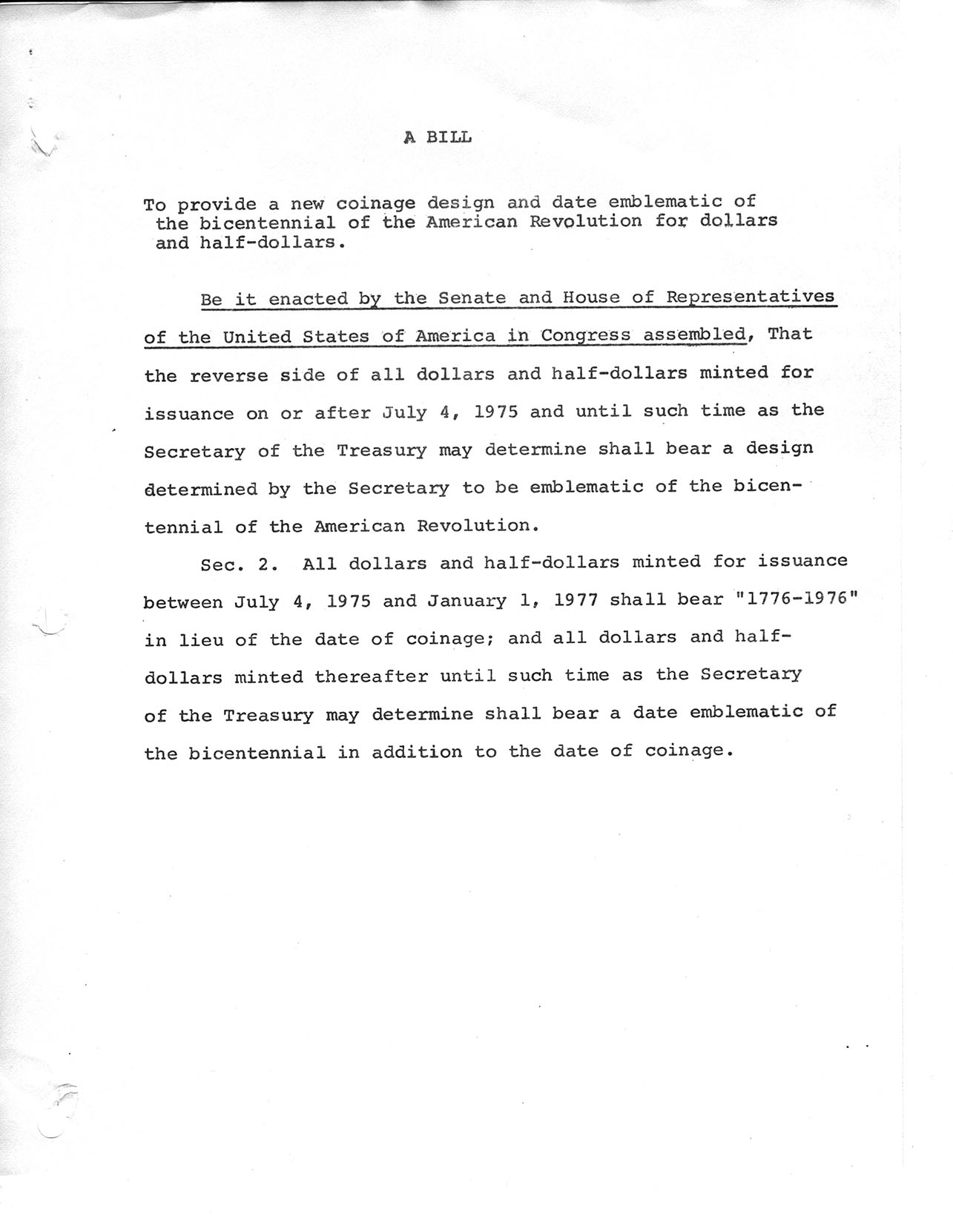 A BILL

To provide a new coinage design and date emblematic of the bicentennial of the American Revolution for dollars and half-dollars.

Be it enacted by the Senate and House of Representatives of the United States of America in Congress assembled, That the reverse side of all dollars and half-dollars minted for issuance on or after July 4, 1975 and until such time as the Secretary of the Treasury may determine shall bear a design determined by the Secretary to be emblematic of the bicentennial of the American Revolution.

Sec. 2. All dollars and half-dollars minted for issuance between July 4, 1975 and January 1, 1977 shall bear "1776-1976" in lieu of the date of coinage; and all dollars and half-dollars minted thereafter until such time as the Secretary of the Treasury may determine shall bear a date emblematic of the bicentennial in addition to the date of coinage.